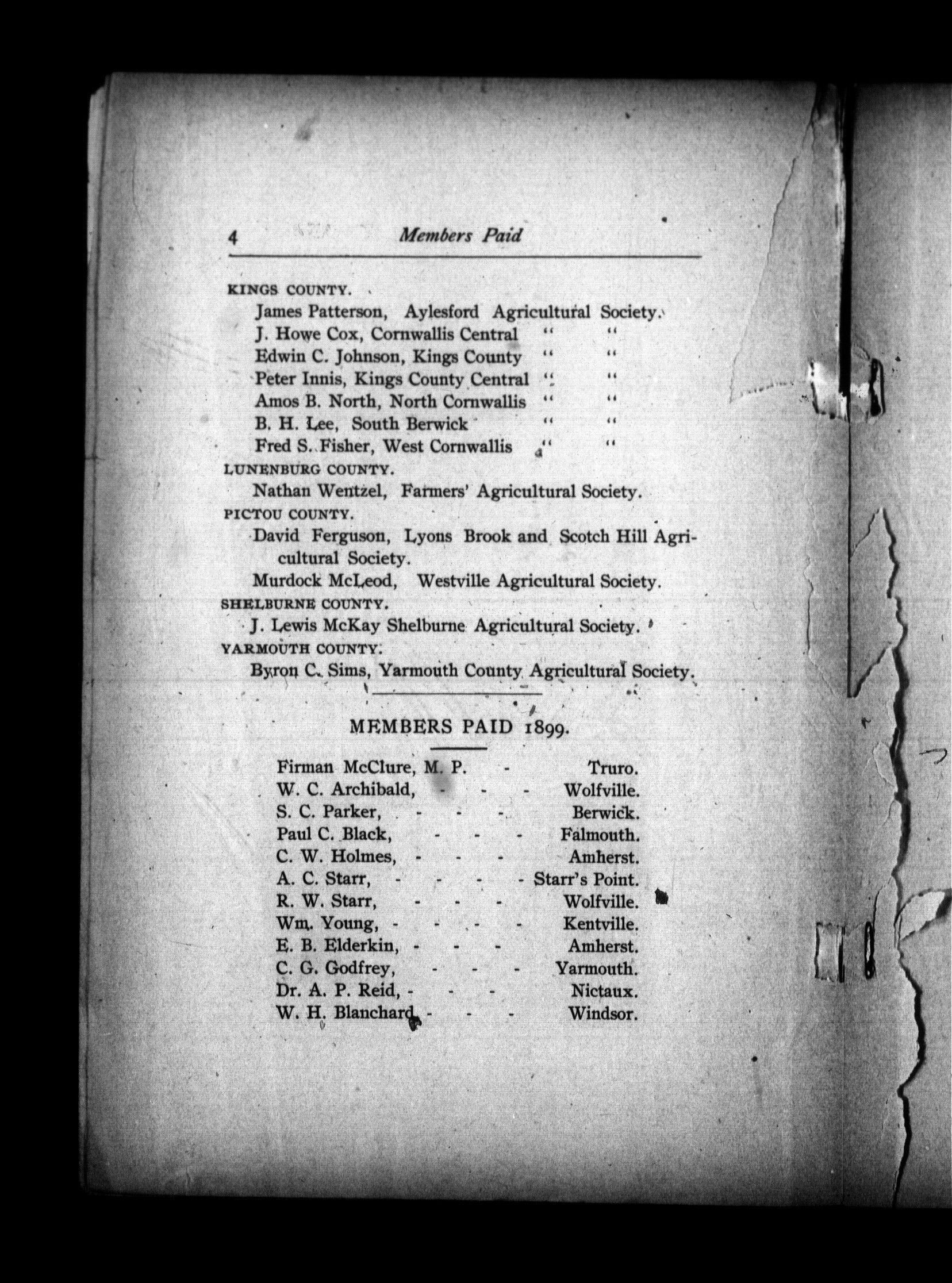 4 Members Paid

KINGS COUNTY.

James Patterson, Aylesford Agricultural Society.

J. Howe Cox, Cornwallis Central " "

Edwin C. Johnson, Kings County " "

Peter Innis, Kings County Central " "

Amos B. North, North Cornwallis " "

B. H. Lee, South Berwick " "

Fred S. Fisher, West Cornwallis " "

LUNENBURG COUNTY.

Nathan Wentzel, Farmers' Agricultural Society.

PICTOU COUNTY.

David Ferguson, Lyons Brook and Scotch Hill Agricultural Society.

Murdock McLeod, Westville Agricultural Society.

SHELBURNE COUNTY.

J. Lewis McKay Shelburne Agricultural Society.

YARMOUTH COUNTY.

Byron C. Sims, Yarmouth County Agricultural Society.

MEMBERS PAID 1899.

Firman McClure, M. P. - Truro.
W. C. Archibald, - - - Wolfville.
S. C. Parker, - - - Berwick.
Paul C. Black, - - - Falmouth.
C. W. Holmes, - - - Amherst.
A. C. Starr, - - - - Starr's Point.
R. W. Starr, - - - Wolfville.
Wm. Young, - - - - Kentville.
E. B. Elderkin, - - - Amherst.
C. G. Godfrey, - - - Yarmouth.
Dr. A. P. Reid, - - - Nictaux.
W. H. Blanchard, - - - Windsor.